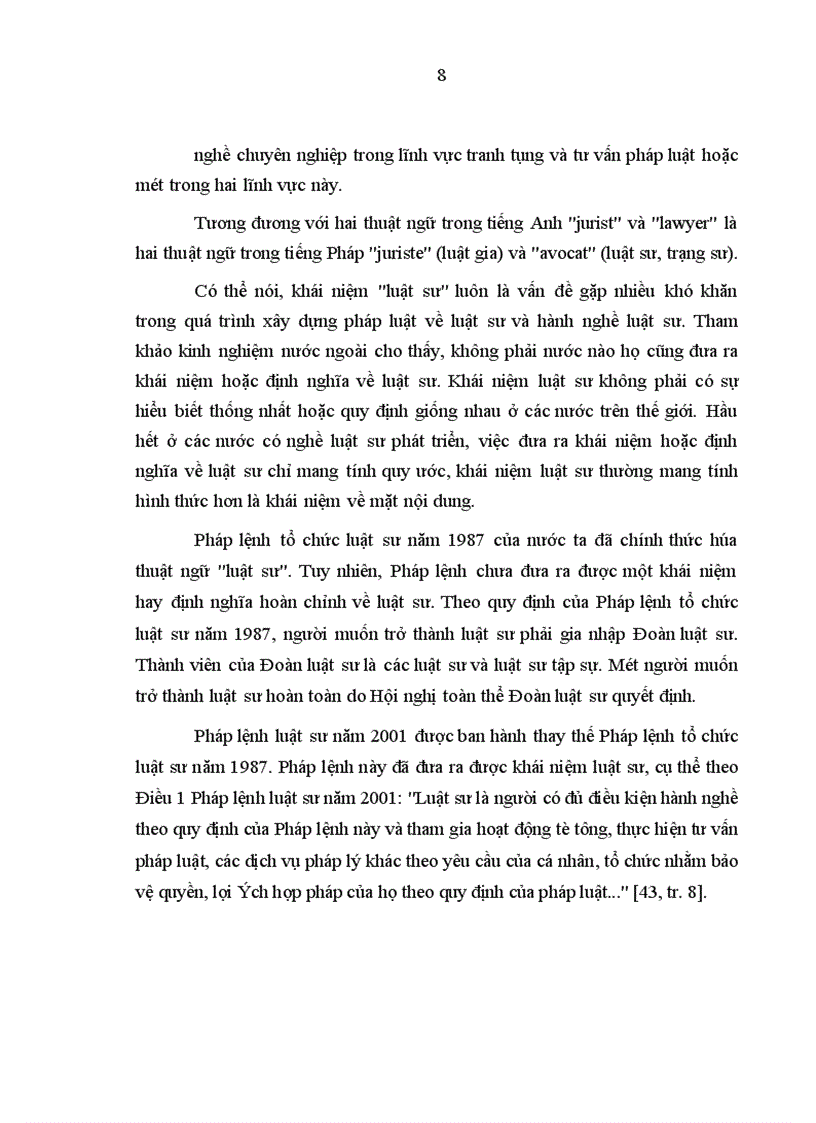 8

nghề chuyên nghiệp trong lĩnh vực tranh tụng và tư vấn pháp luật hoặc mét trong hai lĩnh vực này.

Tương đương với hai thuật ngữ trong tiếng Anh "jurist" và "lawyer" là hai thuật ngữ trong tiếng Pháp "juriste" (luật gia) và "avocat" (luật sư, trạng sư).

Có thể nói, khái niệm "luật sư" luôn là vấn đề gặp nhiều khó khăn trong quá trình xây dựng pháp luật về luật sư và hành nghề luật sư. Tham khảo kinh nghiệm nước ngoài cho thấy, không phải nước nào họ cũng đưa ra khái niệm hoặc định nghĩa về luật sư. Khái niệm luật sư không phải có sự hiểu biết thống nhất hoặc quy định giống nhau ở các nước trên thế giới. Hầu hết ở các nước có nghề luật sư phát triển, việc đưa ra khái niệm hoặc định nghĩa về luật sư chỉ mang tính quy ước, khái niệm luật sư thường mang tính hình thức hơn là khái niệm về mặt nội dung.

Pháp lệnh tổ chức luật sư năm 1987 của nước ta đã chính thức húa thuật ngữ "luật sư". Tuy nhiên, Pháp lệnh chưa đưa ra được một khái niệm hay định nghĩa hoàn chỉnh về luật sư. Theo quy định của Pháp lệnh tổ chức luật sư năm 1987, người muốn trở thành luật sư phải gia nhập Đoàn luật sư. Thành viên của Đoàn luật sư là các luật sư và luật sư tập sự. Mét người muốn trở thành luật sư hoàn toàn do Hội nghị toàn thể Đoàn luật sư quyết định.

Pháp lệnh luật sư năm 2001 được ban hành thay thế Pháp lệnh tổ chức luật sư năm 1987. Pháp lệnh này đã đưa ra được khái niệm luật sư, cụ thể theo Điều 1 Pháp lệnh luật sư năm 2001: "Luật sư là người có đủ điều kiện hành nghề theo quy định của Pháp lệnh này và tham gia hoạt động tè tông, thực hiện tư vấn pháp luật, các dịch vụ pháp lý khác theo yêu cầu của cá nhân, tổ chức nhằm bảo vệ quyền, lợi Ých hợp pháp của họ theo quy định của pháp luật..." [43, tr. 8].